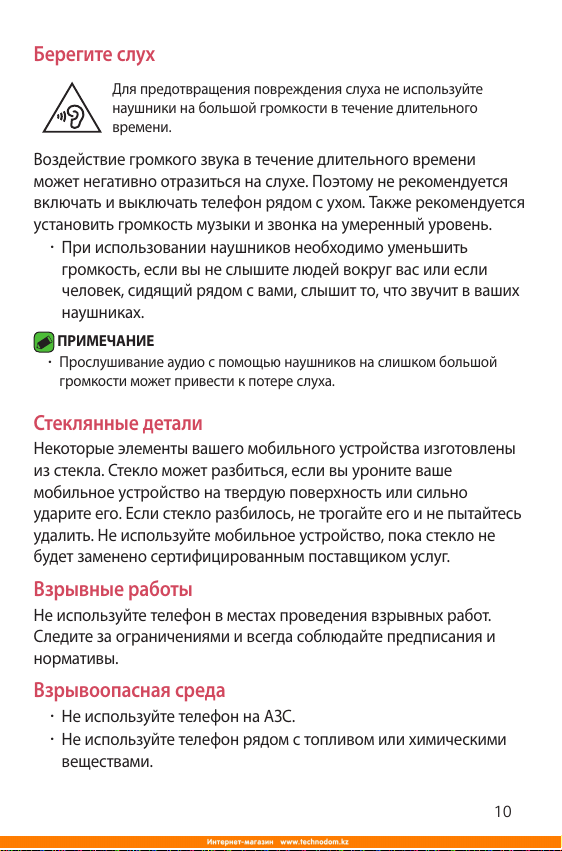 Берегите слух

Для предотвращения повреждения слуха не используйте наушники на большой громкости в течение длительного времени.

Воздействие громкого звука в течение длительного времени может негативно отразиться на слухе. Поэтому не рекомендуется включать и выключать телефон рядом с ухом. Также рекомендуется установить громкость музыки и звонка на умеренный уровень.

• При использовании наушников необходимо уменьшить громкость, если вы не слышите людей вокруг вас или если человек, сидящий рядом с вами, слышит то, что звучит в ваших наушниках.

ПРИМЕЧАНИЕ

• Прослушивание аудио с помощью наушников на слишком большой громкости может привести к потере слуха.

Стеклянные детали

Некоторые элементы вашего мобильного устройства изготовлены из стекла. Стекло может разбиться, если вы уроните ваше мобильное устройство на твердую поверхность или сильно ударите его. Если стекло разбилось, не трогайте его и не пытайтесь удалить. Не используйте мобильное устройство, пока стекло не будет заменено сертифицированным поставщиком услуг.

Взрывные работы

Не используйте телефон в местах проведения взрывных работ. Следите за ограничениями и всегда соблюдайте предписания и нормативы.

Взрывоопасная среда

• Не используйте телефон на АЗС.
• Не используйте телефон рядом с топливом или химическими веществами.

10

Интернет-магазин www.technodom.kz